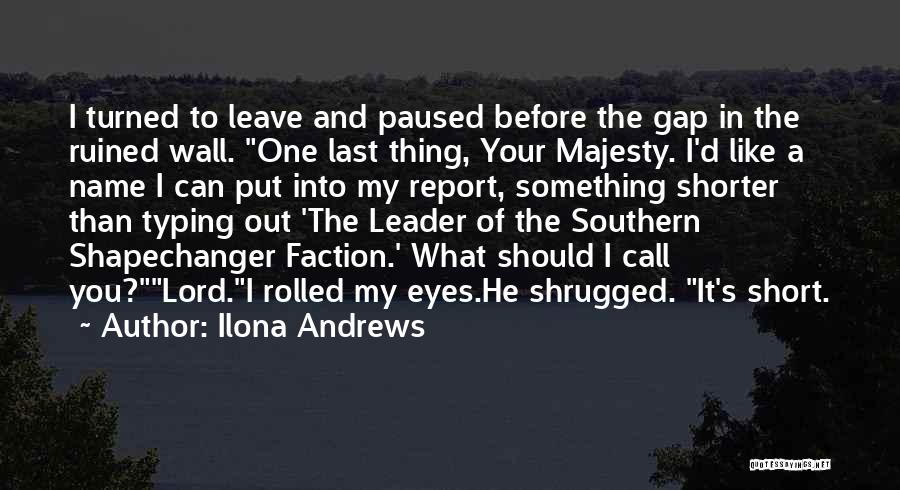 I turned to leave and paused before the gap in the ruined wall. "One last thing, Your Majesty. I'd like a name I can put into my report, something shorter than typing out 'The Leader of the Southern Shapechanger Faction.' What should I call you?""Lord."I rolled my eyes.He shrugged. "It's short.

~ Author: Ilona Andrews

QUOTESSAYINGS.NET